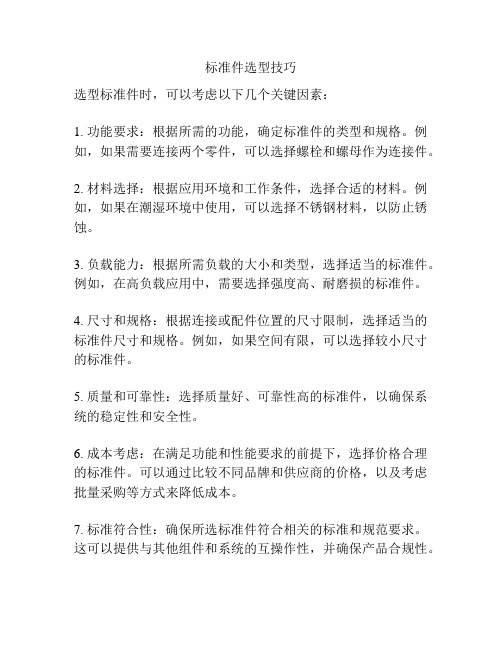 标准件选型技巧

选型标准件时，可以考虑以下几个关键因素：

1. 功能要求：根据所需的功能，确定标准件的类型和规格。例如，如果需要连接两个零件，可以选择螺栓和螺母作为连接件。

2. 材料选择：根据应用环境和工作条件，选择合适的材料。例如，如果在潮湿环境中使用，可以选择不锈钢材料，以防止锈蚀。

3. 负载能力：根据所需负载的大小和类型，选择适当的标准件。例如，在高负载应用中，需要选择强度高、耐磨损的标准件。

4. 尺寸和规格：根据连接或配件位置的尺寸限制，选择适当的标准件尺寸和规格。例如，如果空间有限，可以选择较小尺寸的标准件。

5. 质量和可靠性：选择质量好、可靠性高的标准件，以确保系统的稳定性和安全性。

6. 成本考虑：在满足功能和性能要求的前提下，选择价格合理的标准件。可以通过比较不同品牌和供应商的价格，以及考虑批量采购等方式来降低成本。

7. 标准符合性：确保所选标准件符合相关的标准和规范要求。这可以提供与其他组件和系统的互操作性，并确保产品合规性。